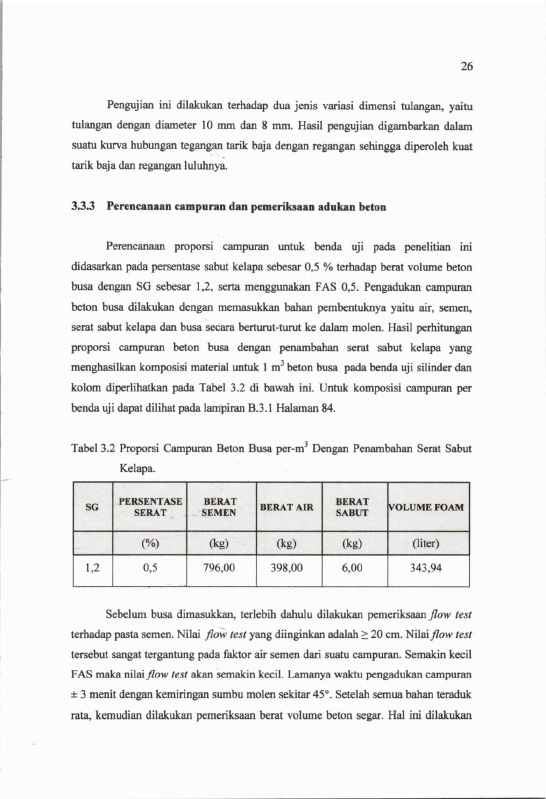 26

Pengujian ini dilakukan terhadap dua jenis variasi dimensi tulangan, yaitu tulangan dengan diameter 10 mm dan 8 mm. Hasil pengujian digambarkan dalam suatu kurva hubungan tegangan tarik baja dengan regangan sehingga diperoleh kuat tarik baja dan regangan luluhnya.

3.3.3 Perencanaan campuran dan pemeriksaan adukan beton

Perencanaan proporsi campuran untuk benda uji pada penelitian ini didasarkan pada persentase sabut kelapa sebesar 0,5 % terhadap berat volume beton busa dengan SG sebesar 1,2, serta menggunakan FAS 0,5. Pengadukan campuran beton busa dilakukan dengan memasukkan bahan pembentuknya yaitu air, semen, serat sabut kelapa dan busa secara berturut-turut ke dalam molen. Hasil perhitungan proporsi campuran beton busa dengan penambahan serat sabut kelapa yang menghasilkan komposisi material untuk 1 $m^3$ beton busa pada benda uji silinder dan kolom diperlihatkan pada Tabel 3.2 di bawah ini. Untuk komposisi campuran per benda uji dapat dilihat pada lampiran B.3.1 Halaman 84.

Tabel 3.2 Proporsi Campuran Beton Busa per-$m^3$ Dengan Penambahan Serat Sabut Kelapa.

| SG | PERSENTASE SERAT | BERAT SEMEN | BERAT AIR | BERAT SABUT | VOLUME FOAM |
|---|---|---|---|---|---|
| | (%) | (kg) | (kg) | (kg) | (liter) |
| 1,2 | 0,5 | 796,00 | 398,00 | 6,00 | 343,94 |

Sebelum busa dimasukkan, terlebih dahulu dilakukan pemeriksaan flow test terhadap pasta semen. Nilai flow test yang diinginkan adalah ≥ 20 cm. Nilai flow test tersebut sangat tergantung pada faktor air semen dari suatu campuran. Semakin kecil FAS maka nilai flow test akan semakin kecil. Lamanya waktu pengadukan campuran ± 3 menit dengan kemiringan sumbu molen sekitar 45°. Setelah semua bahan teraduk rata, kemudian dilakukan pemeriksaan berat volume beton segar. Hal ini dilakukan